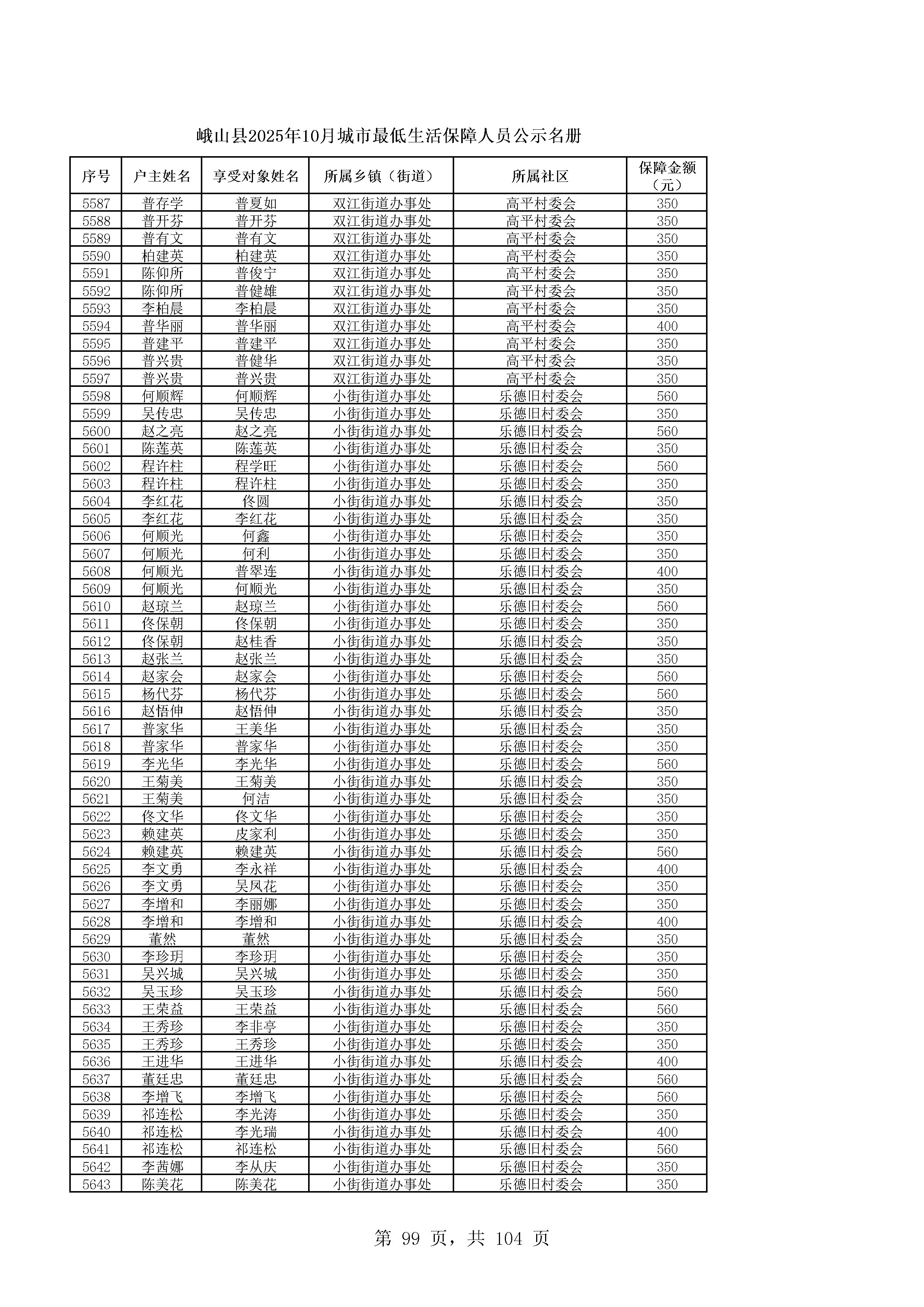 峨山县2025年10月城市最低生活保障人员公示名册

| 序号 | 户主姓名 | 享受对象姓名 | 所属乡镇（街道） | 所属社区 | 保障金额（元） |
|---|---|---|---|---|---|
| 5587 | 普存学 | 普夏如 | 双江街道办事处 | 高平村委会 | 350 |
| 5588 | 普开芬 | 普开芬 | 双江街道办事处 | 高平村委会 | 350 |
| 5589 | 普有文 | 普有文 | 双江街道办事处 | 高平村委会 | 350 |
| 5590 | 柏建英 | 柏建英 | 双江街道办事处 | 高平村委会 | 350 |
| 5591 | 陈仰所 | 普俊宁 | 双江街道办事处 | 高平村委会 | 350 |
| 5592 | 陈仰所 | 普健雄 | 双江街道办事处 | 高平村委会 | 350 |
| 5593 | 李柏晨 | 李柏晨 | 双江街道办事处 | 高平村委会 | 350 |
| 5594 | 普华丽 | 普华丽 | 双江街道办事处 | 高平村委会 | 400 |
| 5595 | 普建平 | 普建平 | 双江街道办事处 | 高平村委会 | 350 |
| 5596 | 普兴贵 | 普健华 | 双江街道办事处 | 高平村委会 | 350 |
| 5597 | 普兴贵 | 普兴贵 | 双江街道办事处 | 高平村委会 | 350 |
| 5598 | 何顺辉 | 何顺辉 | 小街街道办事处 | 乐德旧村委会 | 560 |
| 5599 | 吴传忠 | 吴传忠 | 小街街道办事处 | 乐德旧村委会 | 350 |
| 5600 | 赵之亮 | 赵之亮 | 小街街道办事处 | 乐德旧村委会 | 560 |
| 5601 | 陈莲英 | 陈莲英 | 小街街道办事处 | 乐德旧村委会 | 350 |
| 5602 | 程许柱 | 程学旺 | 小街街道办事处 | 乐德旧村委会 | 560 |
| 5603 | 程许柱 | 程许柱 | 小街街道办事处 | 乐德旧村委会 | 350 |
| 5604 | 李红花 | 佟圆 | 小街街道办事处 | 乐德旧村委会 | 350 |
| 5605 | 李红花 | 李红花 | 小街街道办事处 | 乐德旧村委会 | 350 |
| 5606 | 何顺光 | 何鑫 | 小街街道办事处 | 乐德旧村委会 | 350 |
| 5607 | 何顺光 | 何利 | 小街街道办事处 | 乐德旧村委会 | 350 |
| 5608 | 何顺光 | 普翠连 | 小街街道办事处 | 乐德旧村委会 | 400 |
| 5609 | 何顺光 | 何顺光 | 小街街道办事处 | 乐德旧村委会 | 350 |
| 5610 | 赵琼兰 | 赵琼兰 | 小街街道办事处 | 乐德旧村委会 | 560 |
| 5611 | 佟保朝 | 佟保朝 | 小街街道办事处 | 乐德旧村委会 | 350 |
| 5612 | 佟保朝 | 赵桂香 | 小街街道办事处 | 乐德旧村委会 | 350 |
| 5613 | 赵张兰 | 赵张兰 | 小街街道办事处 | 乐德旧村委会 | 350 |
| 5614 | 赵家会 | 赵家会 | 小街街道办事处 | 乐德旧村委会 | 560 |
| 5615 | 杨代芬 | 杨代芬 | 小街街道办事处 | 乐德旧村委会 | 560 |
| 5616 | 赵悟伸 | 赵悟伸 | 小街街道办事处 | 乐德旧村委会 | 350 |
| 5617 | 普家华 | 王美华 | 小街街道办事处 | 乐德旧村委会 | 350 |
| 5618 | 普家华 | 普家华 | 小街街道办事处 | 乐德旧村委会 | 350 |
| 5619 | 李光华 | 李光华 | 小街街道办事处 | 乐德旧村委会 | 560 |
| 5620 | 王菊美 | 王菊美 | 小街街道办事处 | 乐德旧村委会 | 350 |
| 5621 | 王菊美 | 何洁 | 小街街道办事处 | 乐德旧村委会 | 350 |
| 5622 | 佟文华 | 佟文华 | 小街街道办事处 | 乐德旧村委会 | 350 |
| 5623 | 赖建英 | 皮家利 | 小街街道办事处 | 乐德旧村委会 | 350 |
| 5624 | 赖建英 | 赖建英 | 小街街道办事处 | 乐德旧村委会 | 560 |
| 5625 | 李文勇 | 李永祥 | 小街街道办事处 | 乐德旧村委会 | 400 |
| 5626 | 李文勇 | 吴凤花 | 小街街道办事处 | 乐德旧村委会 | 350 |
| 5627 | 李增和 | 李丽娜 | 小街街道办事处 | 乐德旧村委会 | 350 |
| 5628 | 李增和 | 李增和 | 小街街道办事处 | 乐德旧村委会 | 400 |
| 5629 | 董然 | 董然 | 小街街道办事处 | 乐德旧村委会 | 350 |
| 5630 | 李珍玥 | 李珍玥 | 小街街道办事处 | 乐德旧村委会 | 350 |
| 5631 | 吴兴城 | 吴兴城 | 小街街道办事处 | 乐德旧村委会 | 350 |
| 5632 | 吴玉珍 | 吴玉珍 | 小街街道办事处 | 乐德旧村委会 | 560 |
| 5633 | 王荣益 | 王荣益 | 小街街道办事处 | 乐德旧村委会 | 560 |
| 5634 | 王秀珍 | 李非亭 | 小街街道办事处 | 乐德旧村委会 | 350 |
| 5635 | 王秀珍 | 王秀珍 | 小街街道办事处 | 乐德旧村委会 | 350 |
| 5636 | 王进华 | 王进华 | 小街街道办事处 | 乐德旧村委会 | 400 |
| 5637 | 董廷忠 | 董廷忠 | 小街街道办事处 | 乐德旧村委会 | 560 |
| 5638 | 李增飞 | 李增飞 | 小街街道办事处 | 乐德旧村委会 | 560 |
| 5639 | 祁连松 | 李光涛 | 小街街道办事处 | 乐德旧村委会 | 350 |
| 5640 | 祁连松 | 李光瑞 | 小街街道办事处 | 乐德旧村委会 | 400 |
| 5641 | 祁连松 | 祁连松 | 小街街道办事处 | 乐德旧村委会 | 560 |
| 5642 | 李茜娜 | 李从庆 | 小街街道办事处 | 乐德旧村委会 | 350 |
| 5643 | 陈美花 | 陈美花 | 小街街道办事处 | 乐德旧村委会 | 350 |

第 99 页，共 104 页